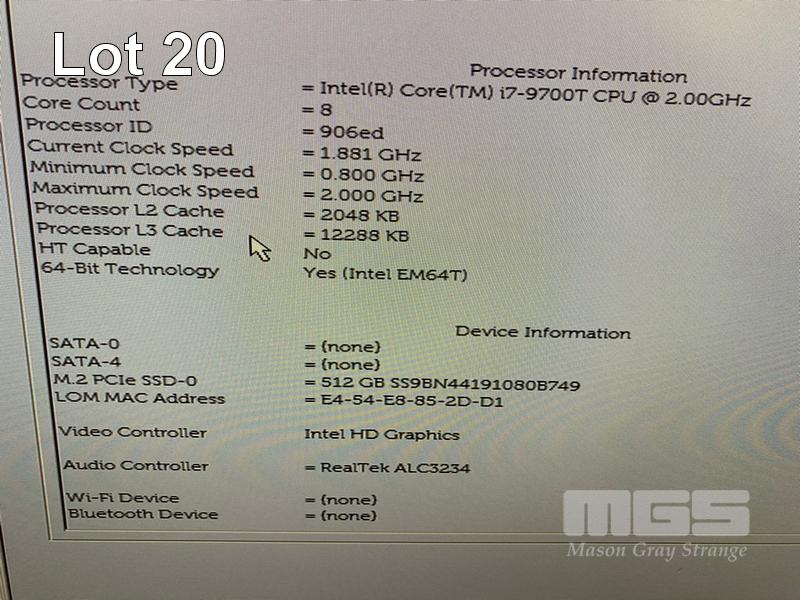 Lot 20

Processor Information

Processor Type = Intel(R) Core(TM) i7-9700T CPU @ 2.00GHz
Core Count = 8
Processor ID = 906ed
Current Clock Speed = 1.881 GHz
Minimum Clock Speed = 0.800 GHz
Maximum Clock Speed = 2.000 GHz
Processor L2 Cache = 2048 KB
Processor L3 Cache = 12288 KB
HT Capable No
64-Bit Technology Yes (Intel EM64T)

Device Information

SATA-0 = (none)
SATA-4 = (none)
M.2 PCIe SSD-0 = 512 GB SS9BN44191080B749
LOM MAC Address = E4-54-E8-85-2D-D1

Video Controller Intel HD Graphics

Audio Controller = RealTek ALC3234

Wi-Fi Device = (none)
Bluetooth Device = (none)

MGS
Mason Gray Strange